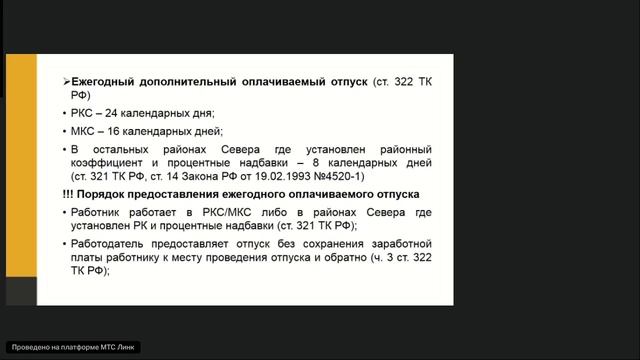 ➢Ежегодный дополнительный оплачиваемый отпуск (ст. 322 ТК РФ)

• РКС – 24 календарных дня;

• МКС – 16 календарных дней;

• В остальных районах Севера где установлен районный коэффициент и процентные надбавки – 8 календарных дней (ст. 321 ТК РФ, ст. 14 Закона РФ от 19.02.1993 №4520-1)

!!! Порядок предоставления ежегодного оплачиваемого отпуска

• Работник работает в РКС/МКС либо в районах Севера где установлен РК и процентные надбавки (ст. 321 ТК РФ);

• Работодатель предоставляет отпуск без сохранения заработной платы работнику к месту проведения отпуска и обратно (ч. 3 ст. 322 ТК РФ);

Проведено на платформе МТС Линк